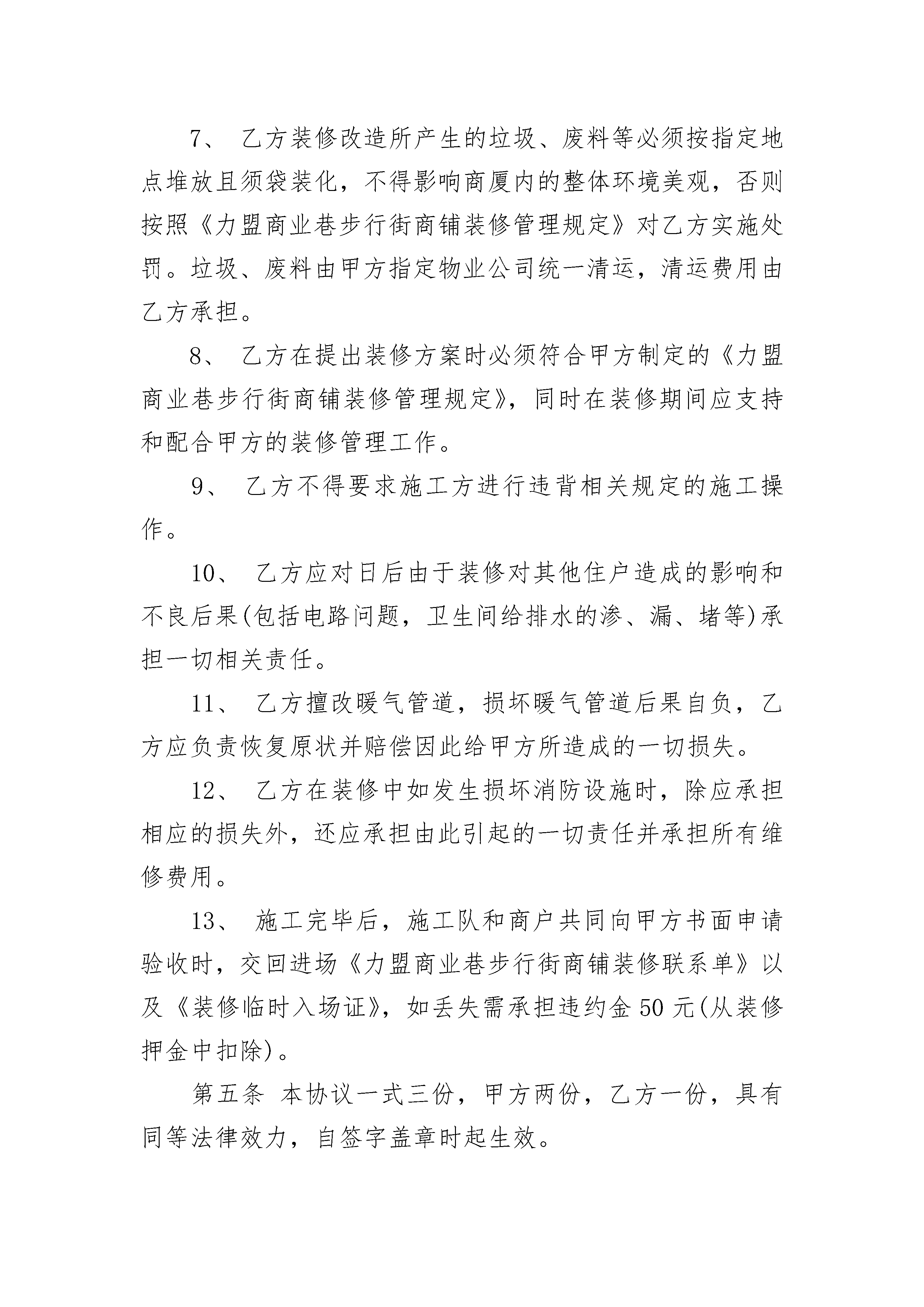 7、 乙方装修改造所产生的垃圾、废料等必须按指定地点堆放且须袋装化，不得影响商厦内的整体环境美观，否则按照《力盟商业巷步行街商铺装修管理规定》对乙方实施处罚。垃圾、废料由甲方指定物业公司统一清运，清运费用由乙方承担。

8、 乙方在提出装修方案时必须符合甲方制定的《力盟商业巷步行街商铺装修管理规定》，同时在装修期间应支持和配合甲方的装修管理工作。

9、 乙方不得要求施工方进行违背相关规定的施工操作。

10、 乙方应对日后由于装修对其他住户造成的影响和不良后果(包括电路问题，卫生间给排水的渗、漏、堵等)承担一切相关责任。

11、 乙方擅改暖气管道，损坏暖气管道后果自负，乙方应负责恢复原状并赔偿因此给甲方所造成的一切损失。

12、 乙方在装修中如发生损坏消防设施时，除应承担相应的损失外，还应承担由此引起的一切责任并承担所有维修费用。

13、 施工完毕后，施工队和商户共同向甲方书面申请验收时，交回进场《力盟商业巷步行街商铺装修联系单》以及《装修临时入场证》，如丢失需承担违约金 50 元(从装修押金中扣除)。

第五条 本协议一式三份，甲方两份，乙方一份，具有同等法律效力，自签字盖章时起生效。